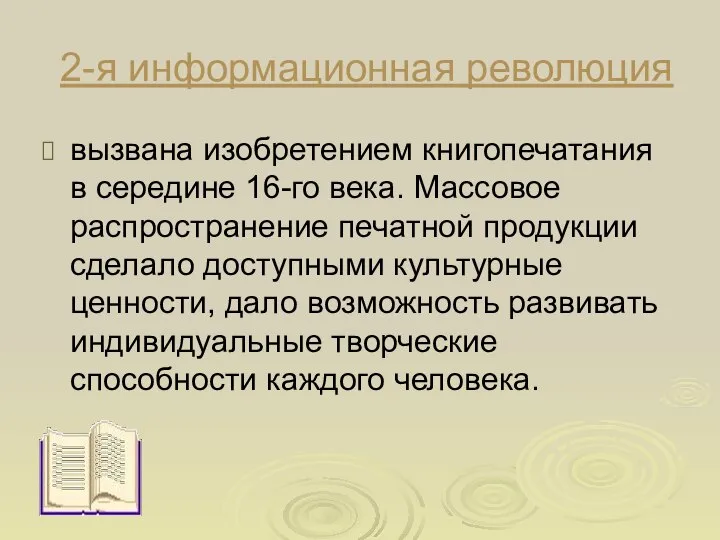 2-я информационная революция

вызвана изобретением книгопечатания в середине 16-го века. Массовое распространение печатной продукции сделало доступными культурные ценности, дало возможность развивать индивидуальные творческие способности каждого человека.